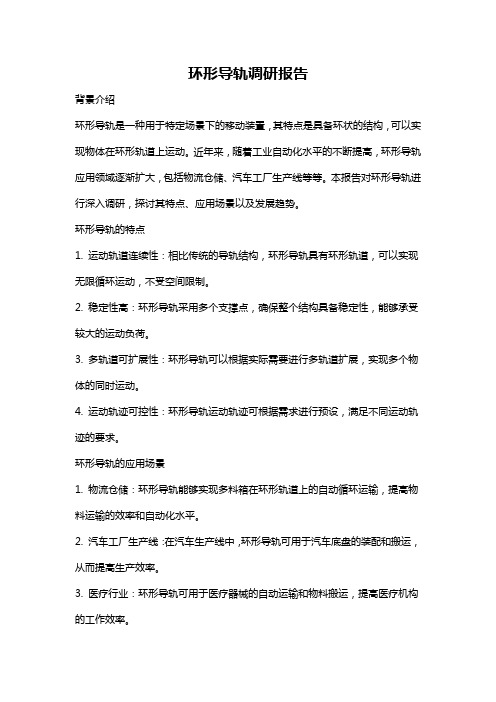 环形导轨调研报告

背景介绍

环形导轨是一种用于特定场景下的移动装置，其特点是具备环状的结构，可以实现物体在环形轨道上运动。近年来，随着工业自动化水平的不断提高，环形导轨应用领域逐渐扩大，包括物流仓储、汽车工厂生产线等等。本报告对环形导轨进行深入调研，探讨其特点、应用场景以及发展趋势。

环形导轨的特点

1. 运动轨道连续性：相比传统的导轨结构，环形导轨具有环形轨道，可以实现无限循环运动，不受空间限制。

2. 稳定性高：环形导轨采用多个支撑点，确保整个结构具备稳定性，能够承受较大的运动负荷。

3. 多轨道可扩展性：环形导轨可以根据实际需要进行多轨道扩展，实现多个物体的同时运动。

4. 运动轨迹可控性：环形导轨运动轨迹可根据需求进行预设，满足不同运动轨迹的要求。

环形导轨的应用场景

1. 物流仓储：环形导轨能够实现多料箱在环形轨道上的自动循环运输，提高物料运输的效率和自动化水平。

2. 汽车工厂生产线：在汽车生产线中，环形导轨可用于汽车底盘的装配和搬运，从而提高生产效率。

3. 医疗行业：环形导轨可用于医疗器械的自动运输和物料搬运，提高医疗机构的工作效率。